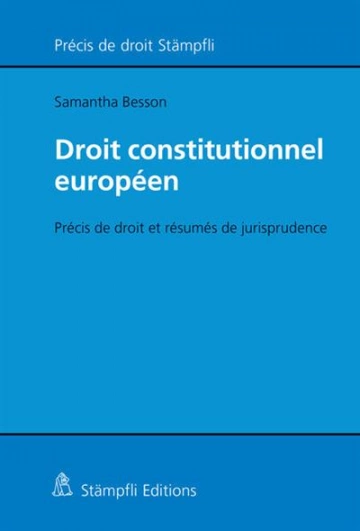 Précis de droit Stämpfli

Samantha Besson

Droit constitutionnel européen

Précis de droit et résumés de jurisprudence

Stämpfli Editions